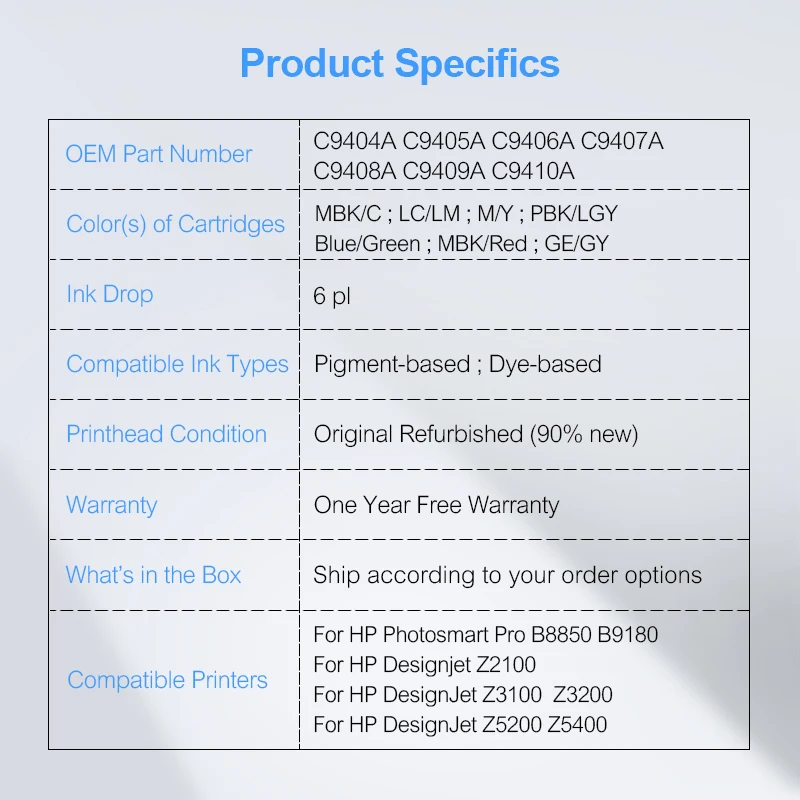 Product Specifics

| OEM Part Number | C9404A C9405A C9406A C9407A C9408A C9409A C9410A |
|---|---|
| Color(s) of Cartridges | MBK/C ; LC/LM ; M/Y ; PBK/LGY Blue/Green ; MBK/Red ; GE/GY |
| Ink Drop | 6 pl |
| Compatible Ink Types | Pigment-based ; Dye-based |
| Printhead Condition | Original Refurbished (90% new) |
| Warranty | One Year Free Warranty |
| What's in the Box | Ship according to your order options |
| Compatible Printers | For HP Photosmart Pro B8850 B9180 For HP Designjet Z2100 For HP DesignJet Z3100 Z3200 For HP DesignJet Z5200 Z5400 |